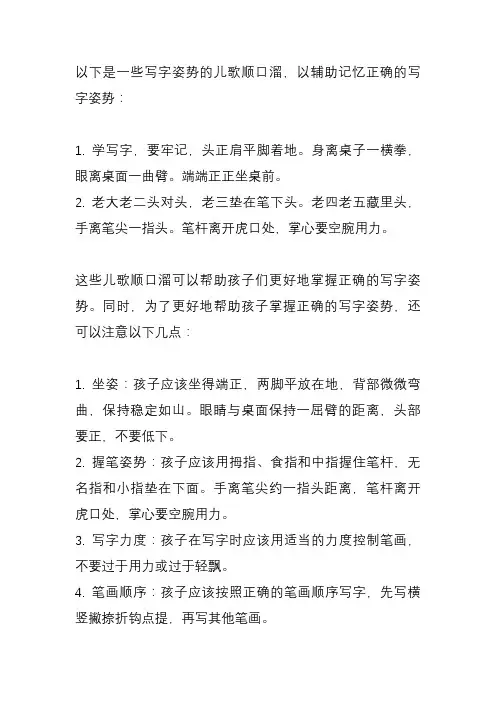 以下是一些写字姿势的儿歌顺口溜，以辅助记忆正确的写字姿势：

1. 学写字，要牢记，头正肩平脚着地。身离桌子一横拳，眼离桌面一曲臂。端端正正坐桌前。
2. 老大老二头对头，老三垫在笔下头。老四老五藏里头，手离笔尖一指头。笔杆离开虎口处，掌心要空腕用力。

这些儿歌顺口溜可以帮助孩子们更好地掌握正确的写字姿势。同时，为了更好地帮助孩子掌握正确的写字姿势，还可以注意以下几点：

1. 坐姿：孩子应该坐得端正，两脚平放在地，背部微微弯曲，保持稳定如山。眼睛与桌面保持一屈臂的距离，头部要正，不要低下。
2. 握笔姿势：孩子应该用拇指、食指和中指握住笔杆，无名指和小指垫在下面。手离笔尖约一指头距离，笔杆离开虎口处，掌心要空腕用力。
3. 写字力度：孩子在写字时应该用适当的力度控制笔画，不要过于用力或过于轻飘。
4. 笔画顺序：孩子应该按照正确的笔画顺序写字，先写横竖撇捺折钩点提，再写其他笔画。